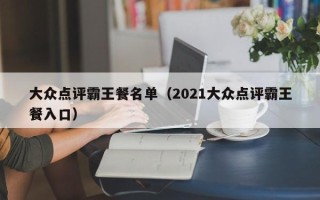 大众点评霸王餐名单（2021大众点评霸王餐入口）